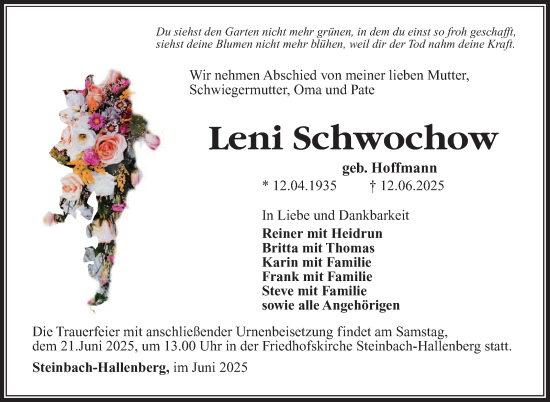 Du siehst den Garten nicht mehr grünen, in dem du einst so froh geschafft,
siehst deine Blumen nicht mehr blühen, weil dir der Tod nahm deine Kraft.

Wir nehmen Abschied von meiner lieben Mutter,
Schwiegermutter, Oma und Pate

Leni Schwochow

geb. Hoffmann

* 12.04.1935 † 12.06.2025

In Liebe und Dankbarkeit
Reiner mit Heidrun
Britta mit Thomas
Karin mit Familie
Frank mit Familie
Steve mit Familie
sowie alle Angehörigen

Die Trauerfeier mit anschließender Urnenbeisetzung findet am Samstag,
dem 21.Juni 2025, um 13.00 Uhr in der Friedhofskirche Steinbach-Hallenberg statt.

Steinbach-Hallenberg, im Juni 2025